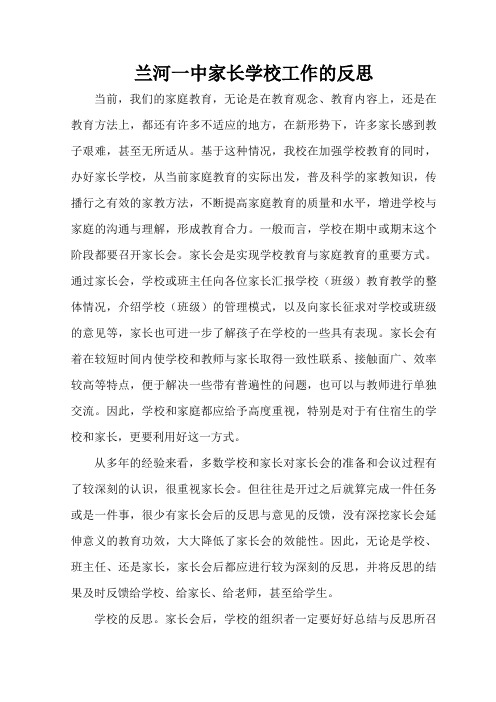 兰河一中家长学校工作的反思

当前，我们的家庭教育，无论是在教育观念、教育内容上，还是在教育方法上，都还有许多不适应的地方，在新形势下，许多家长感到教子艰难，甚至无所适从。基于这种情况，我校在加强学校教育的同时，办好家长学校，从当前家庭教育的实际出发，普及科学的家教知识，传播行之有效的家教方法，不断提高家庭教育的质量和水平，增进学校与家庭的沟通与理解，形成教育合力。一般而言，学校在期中或期末这个阶段都要召开家长会。家长会是实现学校教育与家庭教育的重要方式。通过家长会，学校或班主任向各位家长汇报学校（班级）教育教学的整体情况，介绍学校（班级）的管理模式，以及向家长征求对学校或班级的意见等，家长也可进一步了解孩子在学校的一些具有表现。家长会有着在较短时间内使学校和教师与家长取得一致性联系、接触面广、效率较高等特点，便于解决一些带有普遍性的问题，也可以与教师进行单独交流。因此，学校和家庭都应给予高度重视，特别是对于有住宿生的学校和家长，更要利用好这一方式。

从多年的经验来看，多数学校和家长对家长会的准备和会议过程有了较深刻的认识，很重视家长会。但往往是开过之后就算完成一件任务或是一件事，很少有家长会后的反思与意见的反馈，没有深挖家长会延伸意义的教育功效，大大降低了家长会的效能性。因此，无论是学校、班主任、还是家长，家长会后都应进行较为深刻的反思，并将反思的结果及时反馈给学校、给家长、给老师，甚至给学生。

学校的反思。家长会后，学校的组织者一定要好好总结与反思所召